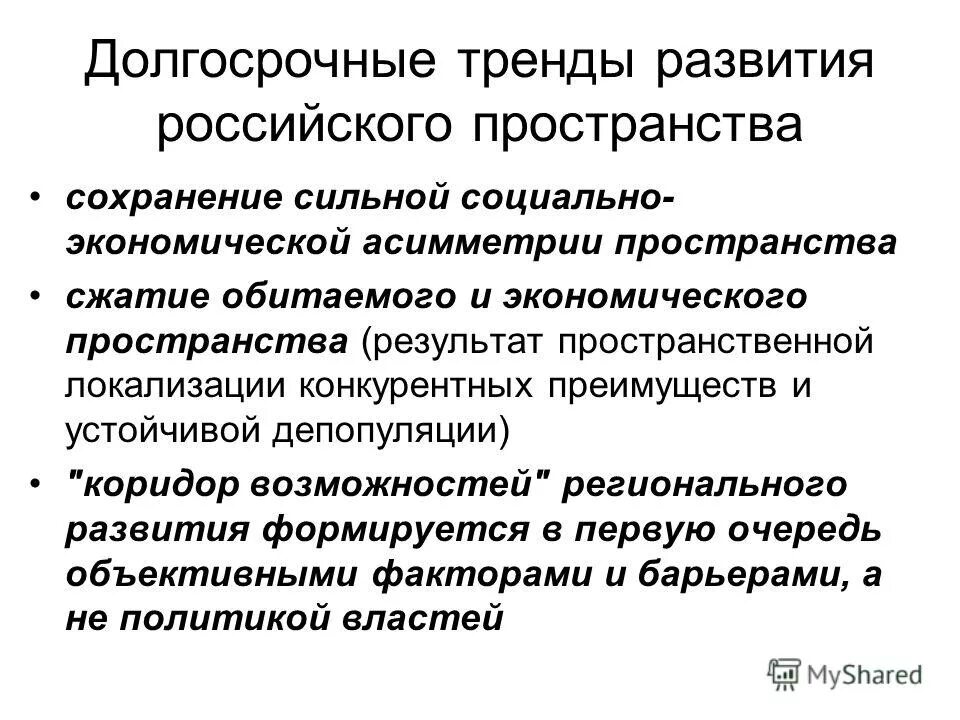 Долгосрочные тренды развития российского пространства

• сохранение сильной социально-экономической асимметрии пространства

• сжатие обитаемого и экономического пространства (результат пространственной локализации конкурентных преимуществ и устойчивой депопуляции)

• "коридор возможностей" регионального развития формируется в первую очередь объективными факторами и барьерами, а не политикой властей

MyShared